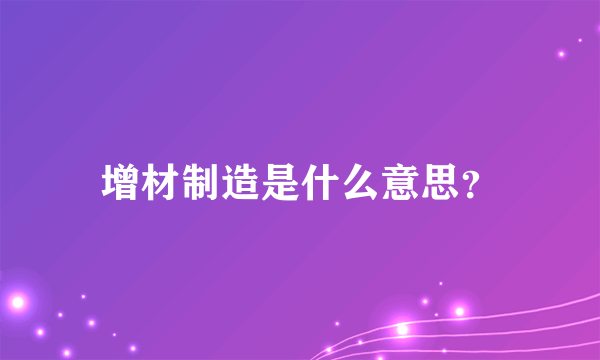 增材制造是什么意思?